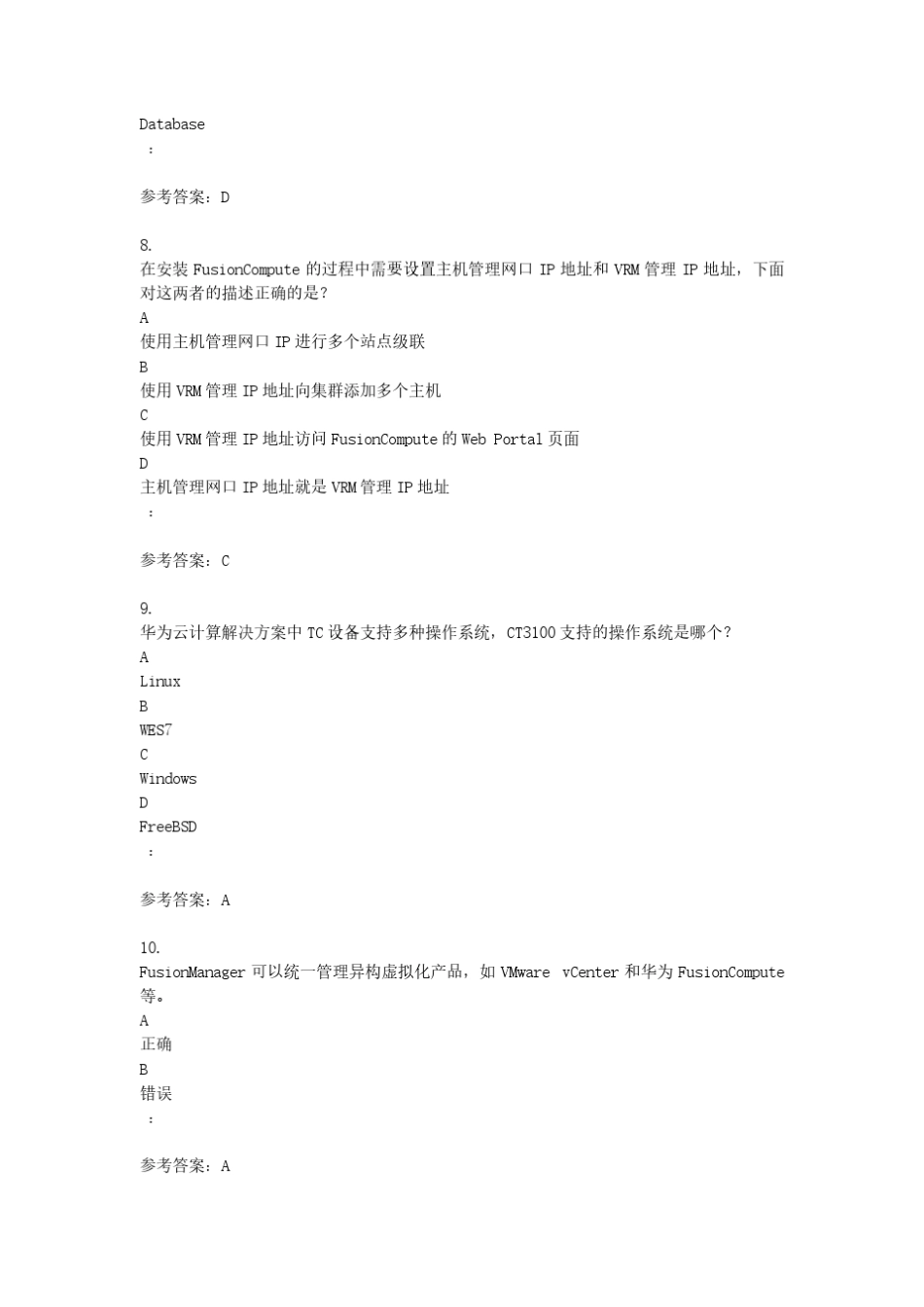 Database
：

参考答案：D

8.
在安装 FusionCompute 的过程中需要设置主机管理网口 IP 地址和 VRM 管理 IP 地址，下面对这两者的描述正确的是？
A
使用主机管理网口 IP 进行多个站点级联
B
使用 VRM 管理 IP 地址向集群添加多个主机
C
使用 VRM 管理 IP 地址访问 FusionCompute 的 Web Portal 页面
D
主机管理网口 IP 地址就是 VRM 管理 IP 地址
：

参考答案：C

9.
华为云计算解决方案中 TC 设备支持多种操作系统，CT3100 支持的操作系统是哪个？
A
Linux
B
WES7
C
Windows
D
FreeBSD
：

参考答案：A

10.
FusionManager 可以统一管理异构虚拟化产品，如 VMware vCenter 和华为 FusionCompute 等。
A
正确
B
错误
：

参考答案：A